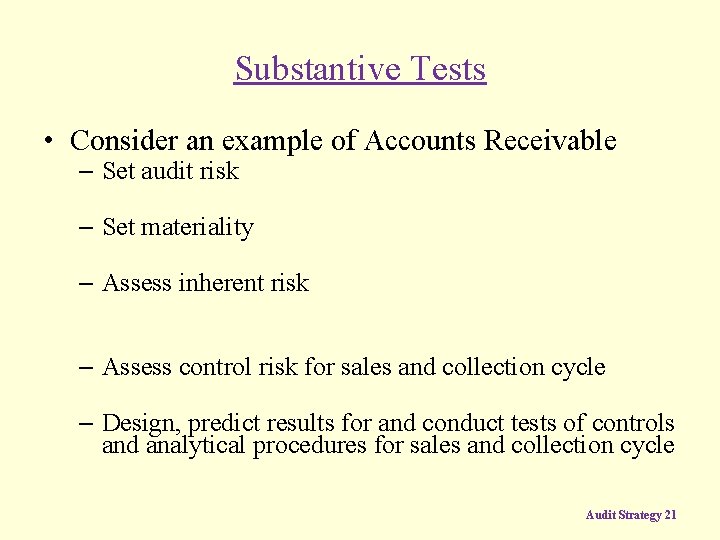 Substantive Tests

• Consider an example of Accounts Receivable
– Set audit risk

– Set materiality

– Assess inherent risk

– Assess control risk for sales and collection cycle

– Design, predict results for and conduct tests of controls and analytical procedures for sales and collection cycle

Audit Strategy 21